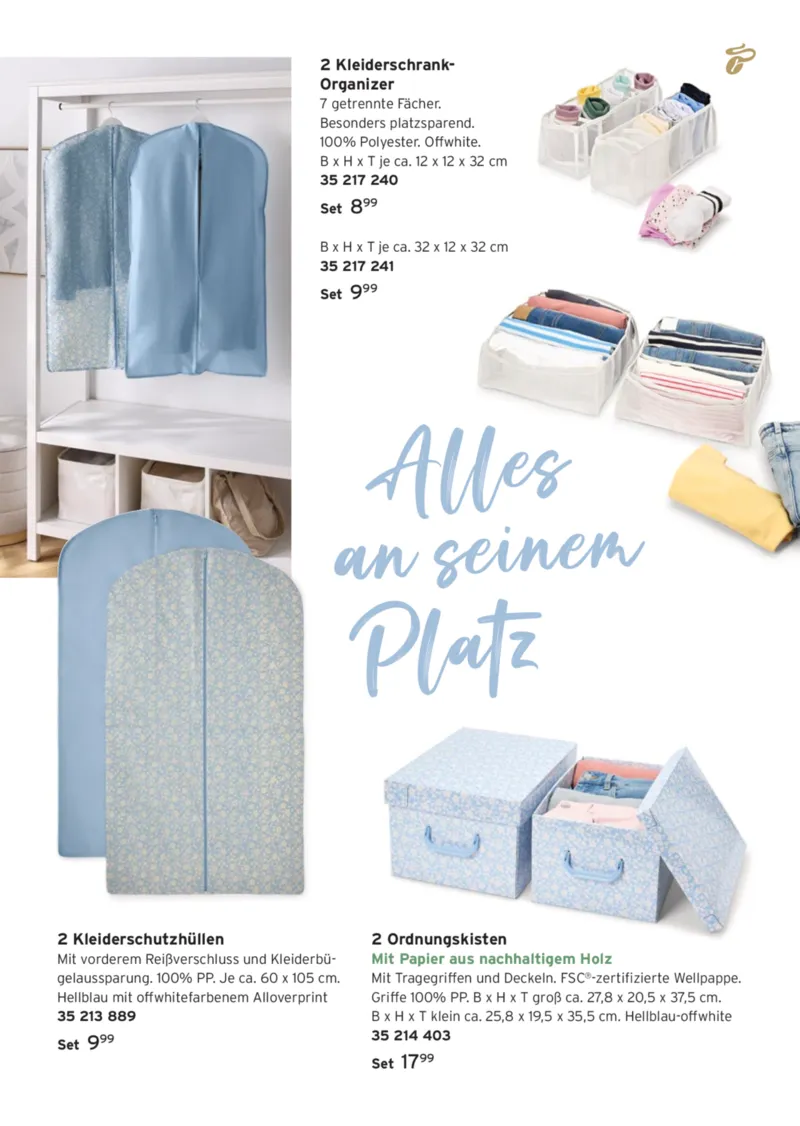 2 Kleiderschrank-Organizer
7 getrennte Fächer. Besonders platzsparend. 100% Polyester. Offwhite. B x H x T je ca. 12 x 12 x 32 cm
35 217 240

Set $8^{99}$

B x H x T je ca. 32 x 12 x 32 cm
35 217 241

Set $9^{99}$

Alles an seinem Platz

2 Kleiderschutzhüllen
Mit vorderem Reißverschluss und Kleiderbügelaussparung. 100% PP. Je ca. 60 x 105 cm. Hellblau mit offwhitefarbenem Alloverprint
35 213 889

Set $9^{99}$

2 Ordnungskisten
Mit Papier aus nachhaltigem Holz
Mit Tragegriffen und Deckeln. FSC®-zertifizierte Wellpappe. Griffe 100% PP. B x H x T groß ca. 27,8 x 20,5 x 37,5 cm. B x H x T klein ca. 25,8 x 19,5 x 35,5 cm. Hellblau-offwhite
35 214 403

Set $17^{99}$